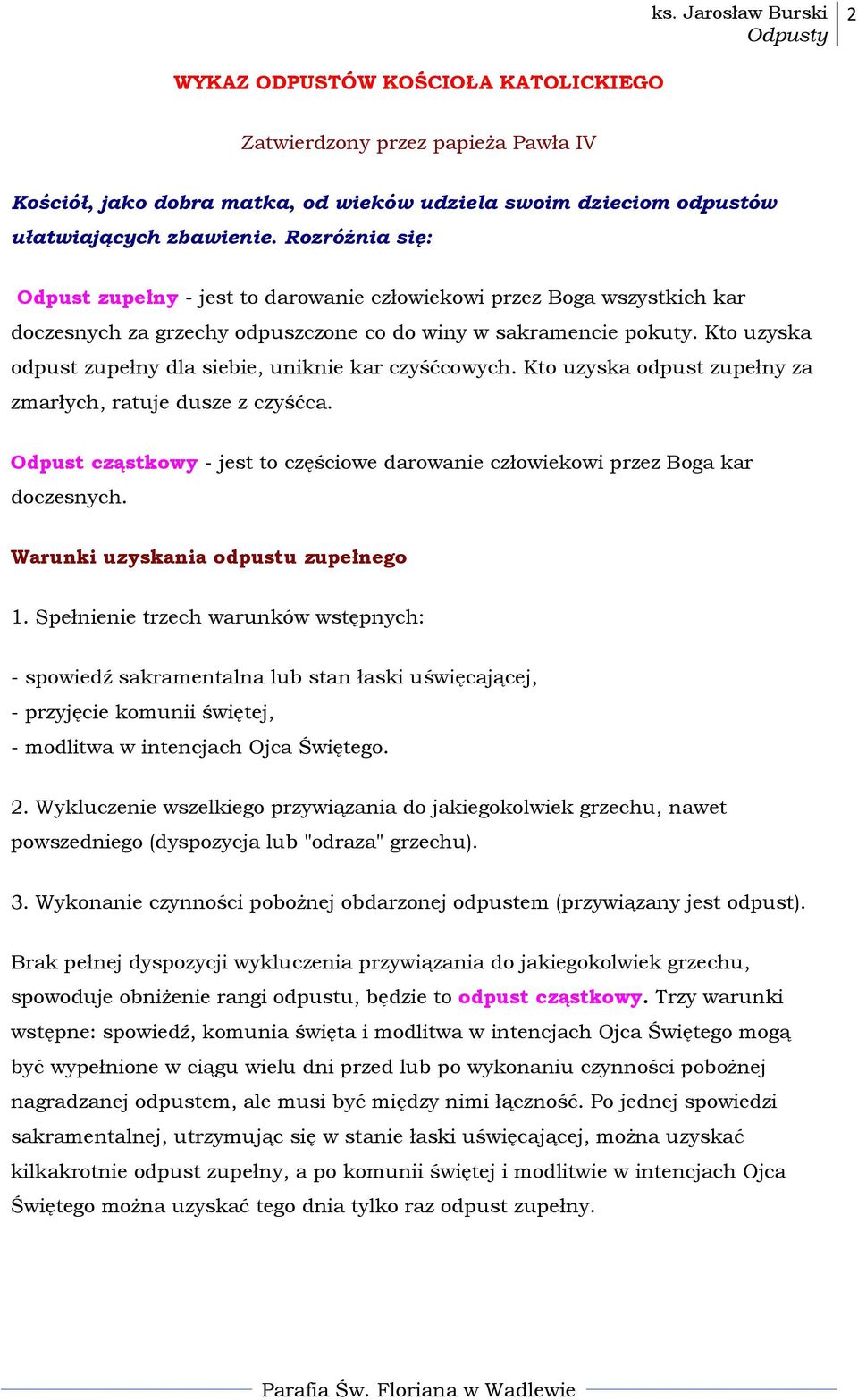 ks. Jarosław Burski
Odpusty
2

WYKAZ ODPUSTÓW KOŚCIOŁA KATOLICKIEGO

Zatwierdzony przez papieża Pawła IV

Kościół, jako dobra matka, od wieków udziela swoim dzieciom odpustów ułatwiających zbawienie. Rozróżnia się:

Odpust zupełny - jest to darowanie człowiekowi przez Boga wszystkich kar doczesnych za grzechy odpuszczone co do winy w sakramencie pokuty. Kto uzyska odpust zupełny dla siebie, uniknie kar czyśćcowych. Kto uzyska odpust zupełny za zmarłych, ratuje dusze z czyśćca.

Odpust cząstkowy - jest to częściowe darowanie człowiekowi przez Boga kar doczesnych.

Warunki uzyskania odpustu zupełnego

1. Spełnienie trzech warunków wstępnych:

- spowiedź sakramentalna lub stan łaski uświęcającej,
- przyjęcie komunii świętej,
- modlitwa w intencjach Ojca Świętego.

2. Wykluczenie wszelkiego przywiązania do jakiegokolwiek grzechu, nawet powszedniego (dyspozycja lub "odraza" grzechu).

3. Wykonanie czynności pobożnej obdarzonej odpustem (przywiązany jest odpust).

Brak pełnej dyspozycji wykluczenia przywiązania do jakiegokolwiek grzechu, spowoduje obniżenie rangi odpustu, będzie to odpust cząstkowy. Trzy warunki wstępne: spowiedź, komunia święta i modlitwa w intencjach Ojca Świętego mogą być wypełnione w ciągu wielu dni przed lub po wykonaniu czynności pobożnej nagradzanej odpustem, ale musi być między nimi łączność. Po jednej spowiedzi sakramentalnej, utrzymując się w stanie łaski uświęcającej, można uzyskać kilkakrotnie odpust zupełny, a po komunii świętej i modlitwie w intencjach Ojca Świętego można uzyskać tego dnia tylko raz odpust zupełny.

Parafia Św. Floriana w Wadlewie